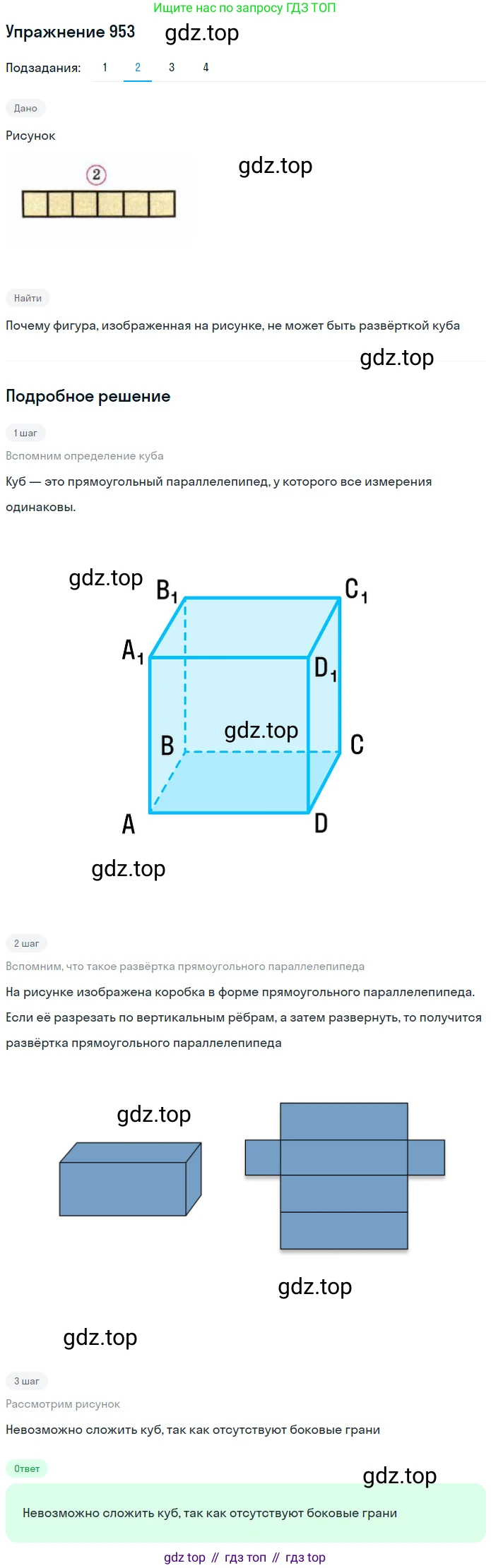 Ищите нас по запросу ГДЗ ТОП

Упражнение 953 gdz.top

Подзадания: 1 2 3 4

Дано

Рисунок

2

gdz.top

Найти

Почему фигура, изображенная на рисунке, не может быть развёрткой куба

gdz.top

Подробное решение

1 шаг

Вспомним определение куба

Куб — это прямоугольный параллелепипед, у которого все измерения одинаковы.

gdz.top $B_1$ $C_1$

$A_1$ $D_1$

B gdz.top C

A D

gdz.top

2 шаг

Вспомним, что такое развёртка прямоугольного параллелепипеда

На рисунке изображена коробка в форме прямоугольного параллелепипеда. Если её разрезать по вертикальным рёбрам, а затем развернуть, то получится развёртка прямоугольного параллелепипеда

gdz.top

gdz.top

gdz.top

3 шаг

Рассмотрим рисунок

Невозможно сложить куб, так как отсутствуют боковые грани

Ответ

gdz.top

Невозможно сложить куб, так как отсутствуют боковые грани

gdz top // гдз топ // гдз top